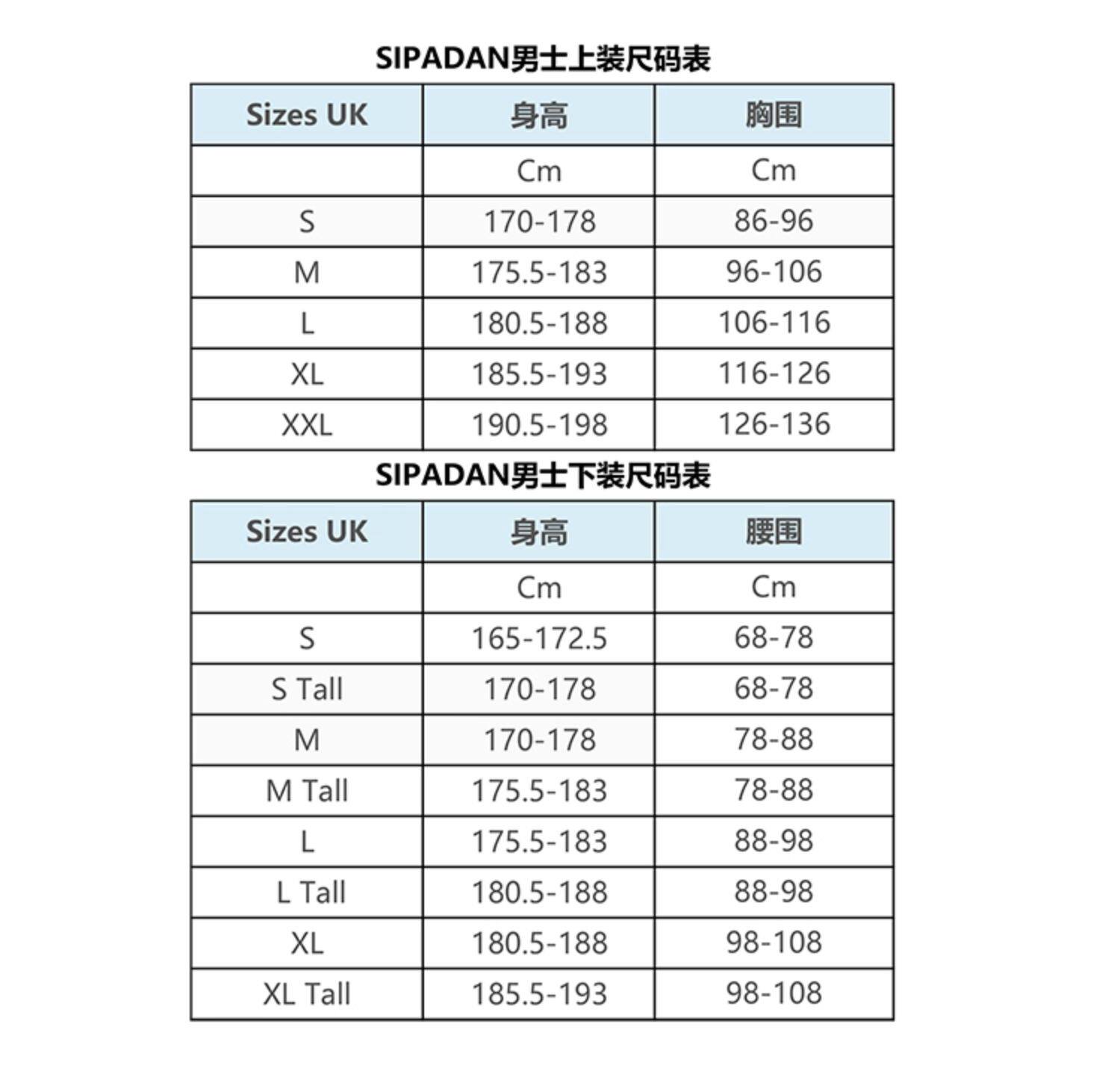 SIPADAN男士上装尺码表

| Sizes UK | 身高 | 胸围 |
|---|---|---|
| | Cm | Cm |
| S | 170-178 | 86-96 |
| M | 175.5-183 | 96-106 |
| L | 180.5-188 | 106-116 |
| XL | 185.5-193 | 116-126 |
| XXL | 190.5-198 | 126-136 |

SIPADAN男士下装尺码表

| Sizes UK | 身高 | 腰围 |
|---|---|---|
| | Cm | Cm |
| S | 165-172.5 | 68-78 |
| S Tall | 170-178 | 68-78 |
| M | 170-178 | 78-88 |
| M Tall | 175.5-183 | 78-88 |
| L | 175.5-183 | 88-98 |
| L Tall | 180.5-188 | 88-98 |
| XL | 180.5-188 | 98-108 |
| XL Tall | 185.5-193 | 98-108 |